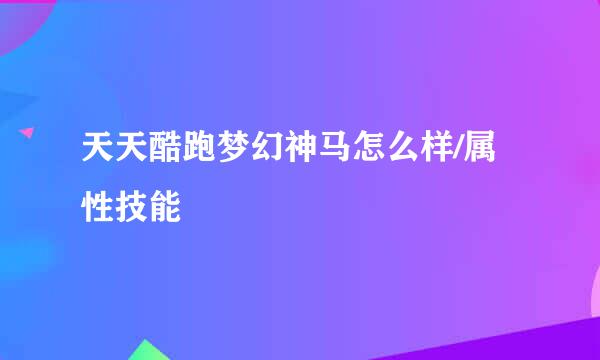 天天酷跑梦幻神马怎么样/属性技能